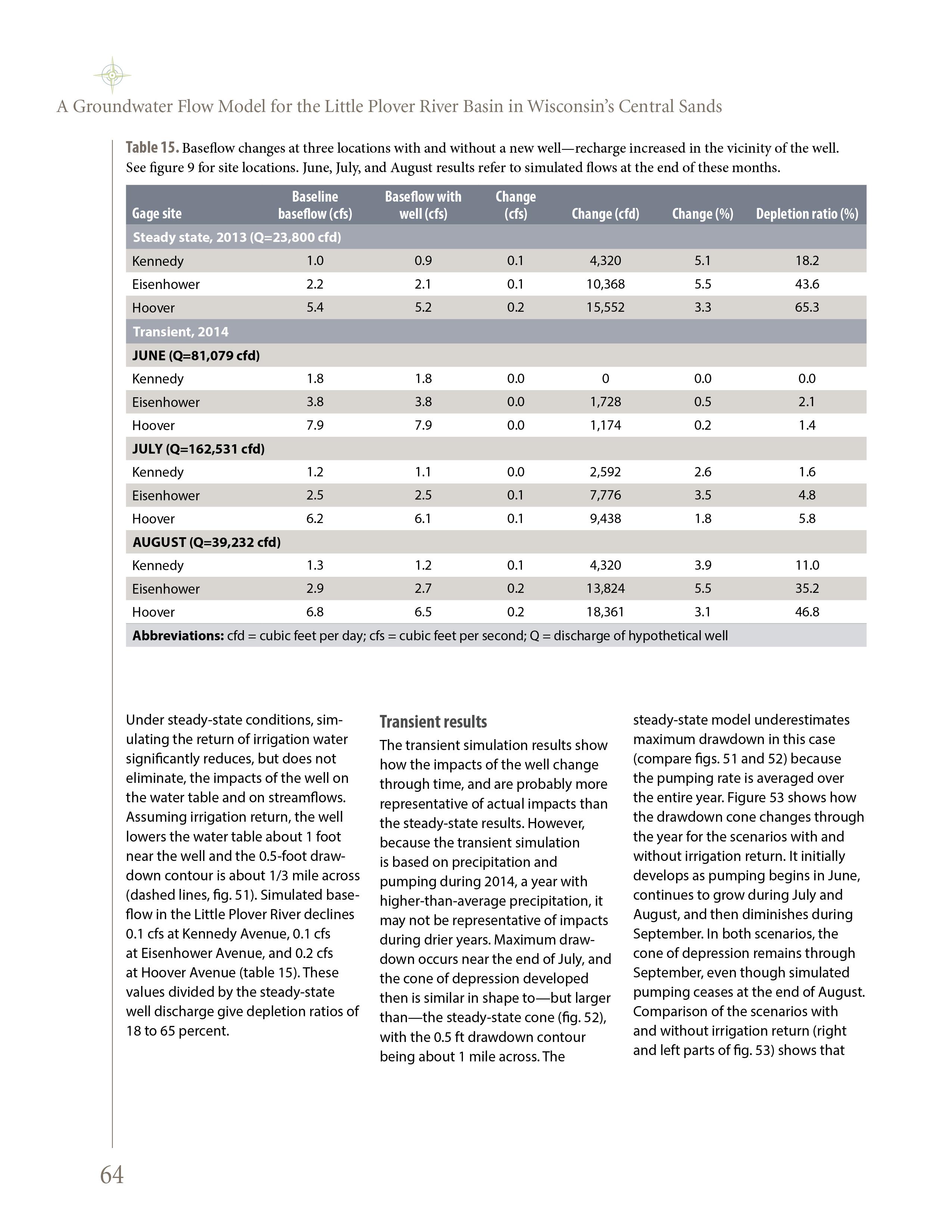 A Groundwater Flow Model for the Little Plover River Basin in Wisconsin's Central Sands

Table 15. Baseflow changes at three locations with and without a new well—recharge increased in the vicinity of the well. See figure 9 for site locations. June, July, and August results refer to simulated flows at the end of these months.

| Gage site | Baseline baseflow (cfs) | Baseflow with well (cfs) | Change (cfs) | Change (cfd) | Change (%) | Depletion ratio (%) |
|---|---|---|---|---|---|---|
| Steady state, 2013 (Q=23,800 cfd) | | | | | | |
| Kennedy | 1.0 | 0.9 | 0.1 | 4,320 | 5.1 | 18.2 |
| Eisenhower | 2.2 | 2.1 | 0.1 | 10,368 | 5.5 | 43.6 |
| Hoover | 5.4 | 5.2 | 0.2 | 15,552 | 3.3 | 65.3 |
| Transient, 2014 | | | | | | |
| JUNE (Q=81,079 cfd) | | | | | | |
| Kennedy | 1.8 | 1.8 | 0.0 | 0 | 0.0 | 0.0 |
| Eisenhower | 3.8 | 3.8 | 0.0 | 1,728 | 0.5 | 2.1 |
| Hoover | 7.9 | 7.9 | 0.0 | 1,174 | 0.2 | 1.4 |
| JULY (Q=162,531 cfd) | | | | | | |
| Kennedy | 1.2 | 1.1 | 0.0 | 2,592 | 2.6 | 1.6 |
| Eisenhower | 2.5 | 2.5 | 0.1 | 7,776 | 3.5 | 4.8 |
| Hoover | 6.2 | 6.1 | 0.1 | 9,438 | 1.8 | 5.8 |
| AUGUST (Q=39,232 cfd) | | | | | | |
| Kennedy | 1.3 | 1.2 | 0.1 | 4,320 | 3.9 | 11.0 |
| Eisenhower | 2.9 | 2.7 | 0.2 | 13,824 | 5.5 | 35.2 |
| Hoover | 6.8 | 6.5 | 0.2 | 18,361 | 3.1 | 46.8 |

Abbreviations: cfd = cubic feet per day; cfs = cubic feet per second; Q = discharge of hypothetical well

Under steady-state conditions, simulating the return of irrigation water significantly reduces, but does not eliminate, the impacts of the well on the water table and on streamflows. Assuming irrigation return, the well lowers the water table about 1 foot near the well and the 0.5-foot drawdown contour is about 1/3 mile across (dashed lines, fig. 51). Simulated baseflow in the Little Plover River declines 0.1 cfs at Kennedy Avenue, 0.1 cfs at Eisenhower Avenue, and 0.2 cfs at Hoover Avenue (table 15). These values divided by the steady-state well discharge give depletion ratios of 18 to 65 percent.

Transient results
The transient simulation results show how the impacts of the well change through time, and are probably more representative of actual impacts than the steady-state results. However, because the transient simulation is based on precipitation and pumping during 2014, a year with higher-than-average precipitation, it may not be representative of impacts during drier years. Maximum drawdown occurs near the end of July, and the cone of depression developed then is similar in shape to—but larger than—the steady-state cone (fig. 52), with the 0.5 ft drawdown contour being about 1 mile across. The steady-state model underestimates maximum drawdown in this case (compare figs. 51 and 52) because the pumping rate is averaged over the entire year. Figure 53 shows how the drawdown cone changes through the year for the scenarios with and without irrigation return. It initially develops as pumping begins in June, continues to grow during July and August, and then diminishes during September. In both scenarios, the cone of depression remains through September, even though simulated pumping ceases at the end of August. Comparison of the scenarios with and without irrigation return (right and left parts of fig. 53) shows that

64